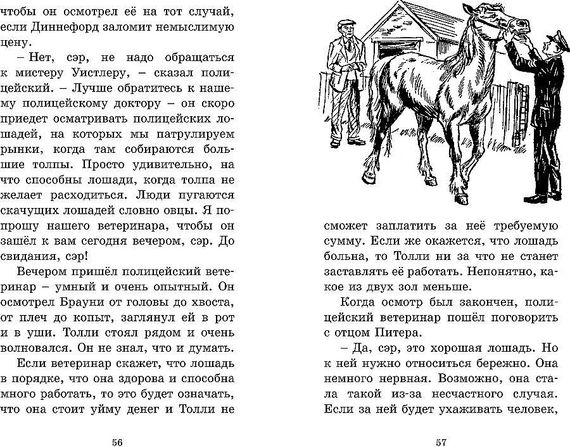 чтобы он осмотрел её на тот случай, если Диннефорд заломит немыслимую цену.

– Нет, сэр, не надо обращаться к мистеру Уистлеру, – сказал полицейский. – Лучше обратитесь к нашему полицейскому доктору – он скоро приедет осматривать полицейских лошадей, на которых мы патрулируем рынки, когда там собираются большие толпы. Просто удивительно, на что способны лошади, когда толпа не желает расходиться. Люди пугаются скачущих лошадей словно овцы. Я попрошу нашего ветеринара, чтобы он зашёл к вам сегодня вечером, сэр. До свидания, сэр!

Вечером пришёл полицейский ветеринар – умный и очень опытный. Он осмотрел Брауни от головы до хвоста, от плеч до копыт, заглянул ей в рот и в уши. Толли стоял рядом и очень волновался. Он не знал, что и думать.

Если ветеринар скажет, что лошадь в порядке, что она здорова и способна много работать, то это будет означать, что она стоит уйму денег и Толли не

56

сможет заплатить за неё требуемую сумму. Если же окажется, что лошадь больна, то Толли ни за что не станет заставлять её работать. Непонятно, какое из двух зол меньше.

Когда осмотр был закончен, полицейский ветеринар пошёл поговорить с отцом Питера.

– Да, сэр, это хорошая лошадь. Но к ней нужно относиться бережно. Она немного нервная. Возможно, она стала такой из-за несчастного случая. Если за ней будет ухаживать человек,

57